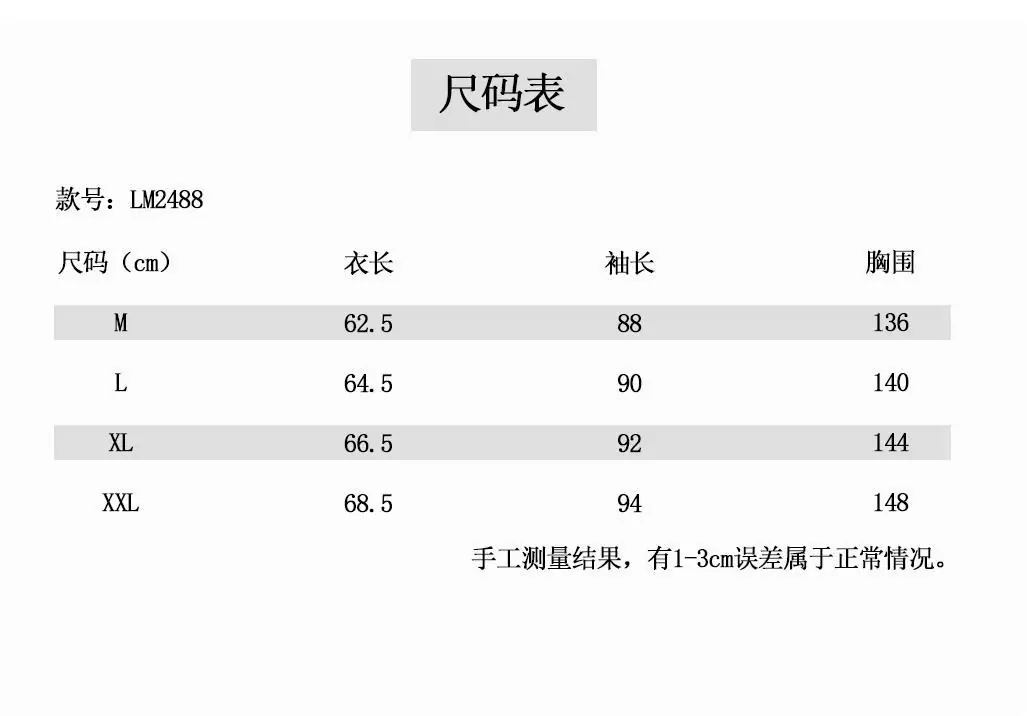 尺码表

款号：LM2488

| 尺码（cm） | 衣长 | 袖长 | 胸围 |
|---|---|---|---|
| M | 62.5 | 88 | 136 |
| L | 64.5 | 90 | 140 |
| XL | 66.5 | 92 | 144 |
| XXL | 68.5 | 94 | 148 |

手工测量结果，有1-3cm误差属于正常情况。